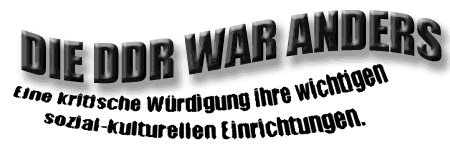 DIE DDR WAR ANDERS

Eine kritische Würdigung ihre wichtigen sozial-kulturellen Einrichtungen.